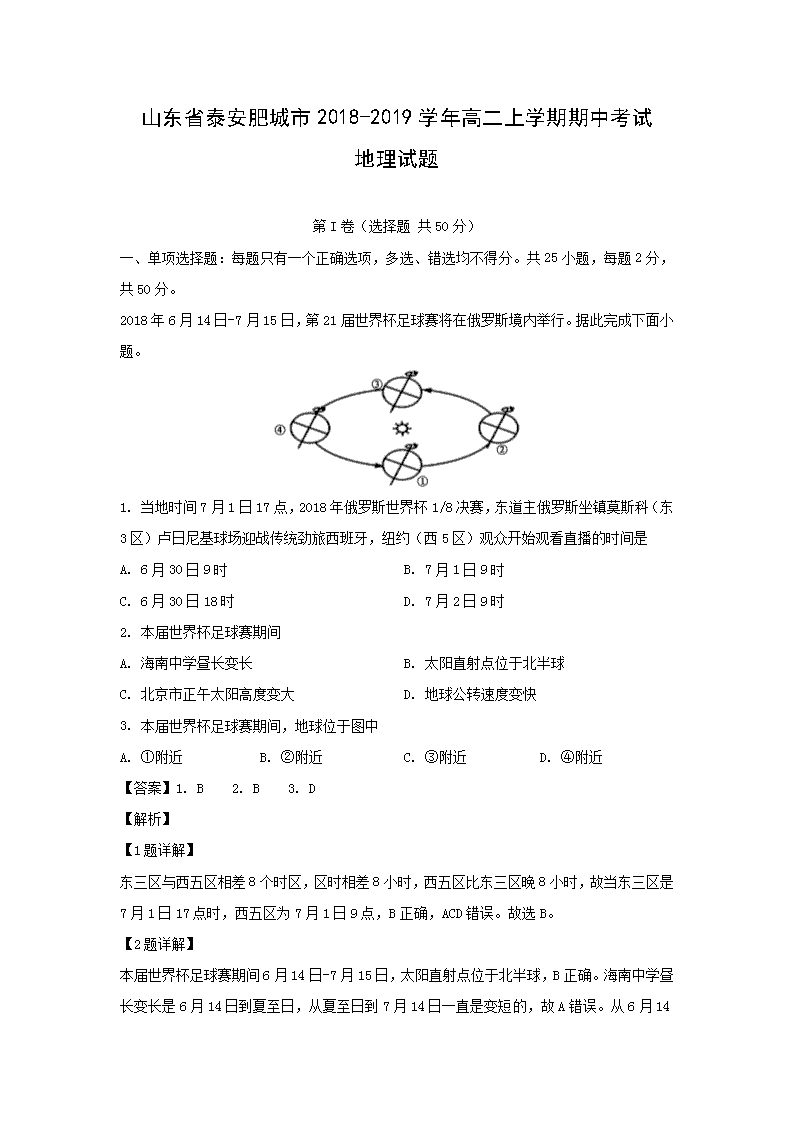 山东省泰安肥城市 2018-2019 学年高二上学期期中考试

地理试题

第Ⅰ卷（选择题 共50分）

一、单项选择题：每题只有一个正确选项，多选、错选均不得分。共25小题，每题2分，共50分。

2018年6月14日-7月15日，第21届世界杯足球赛将在俄罗斯境内举行。据此完成下面小题。

③ ④ ② ①

1. 当地时间7月1日17点，2018年俄罗斯世界杯1/8决赛，东道主俄罗斯坐镇莫斯科（东3区）卢日尼基球场迎战传统劲旅西班牙，纽约（西5区）观众开始观看直播的时间是

A. 6月30日9时

B. 7月1日9时

C. 6月30日18时

D. 7月2日9时

2. 本届世界杯足球赛期间

A. 海南中学昼长变长

B. 太阳直射点位于北半球

C. 北京市正午太阳高度变大

D. 地球公转速度变快

3. 本届世界杯足球赛期间，地球位于图中

A. ①附近

B. ②附近

C. ③附近

D. ④附近

【答案】1. B 2. B 3. D

【解析】

【1题详解】

东三区与西五区相差8个时区，区时相差8小时，西五区比东三区晚8小时，故当东三区是7月1日17点时，西五区为7月1日9点，B正确，ACD错误。故选B。

【2题详解】

本届世界杯足球赛期间6月14日-7月15日，太阳直射点位于北半球，B正确。海南中学昼长变长是6月14日到夏至日，从夏至日到7月14日一直是变短的，故A错误。从6月14